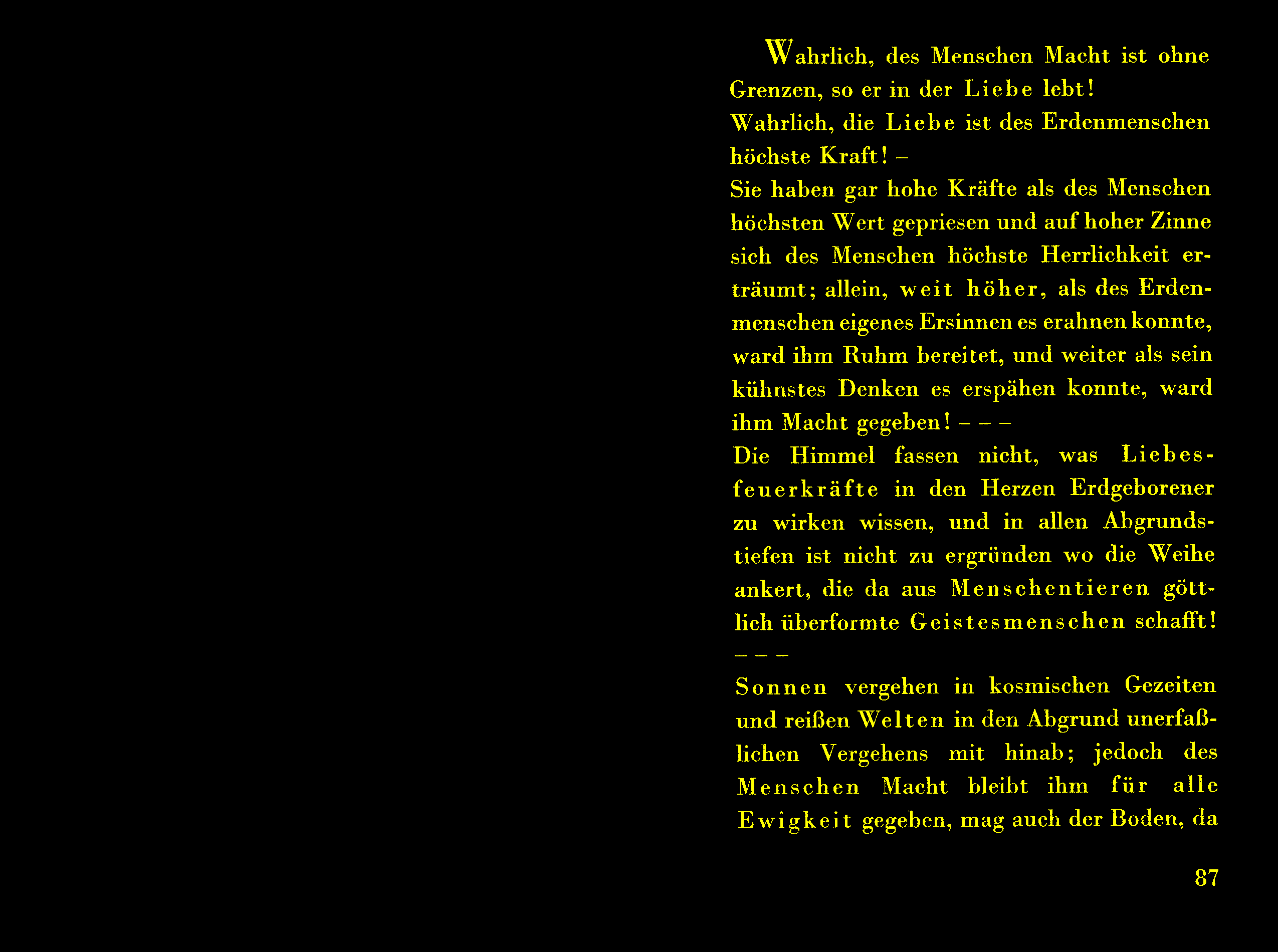 Wahrlich, des Menschen Macht ist ohne Grenzen, so er in der Liebe lebt!
Wahrlich, die Liebe ist des Erdenmenschen höchste Kraft! –
Sie haben gar hohe Kräfte als des Menschen höchsten Wert gepriesen und auf hoher Zinne sich des Menschen höchste Herrlichkeit erträumt; allein, weit höher, als des Erdenmenschen eigenes Ersinnen es erahnen konnte, ward ihm Ruhm bereitet, und weiter als sein kühnstes Denken es erspähen konnte, ward ihm Macht gegeben! – – –
Die Himmel fassen nicht, was Liebesfeuerkräfte in den Herzen Erdgeborener zu wirken wissen, und in allen Abgrundstiefen ist nicht zu ergründen wo die Weihe ankert, die da aus Menschentieren göttlich überformte Geistesmenschen schafft! – – –
Sonnen vergehen in kosmischen Gezeiten und reißen Welten in den Abgrund unerfaßlichen Vergehens mit hinab; jedoch des Menschen Macht bleibt ihm für alle Ewigkeit gegeben, mag auch der Boden, da

87